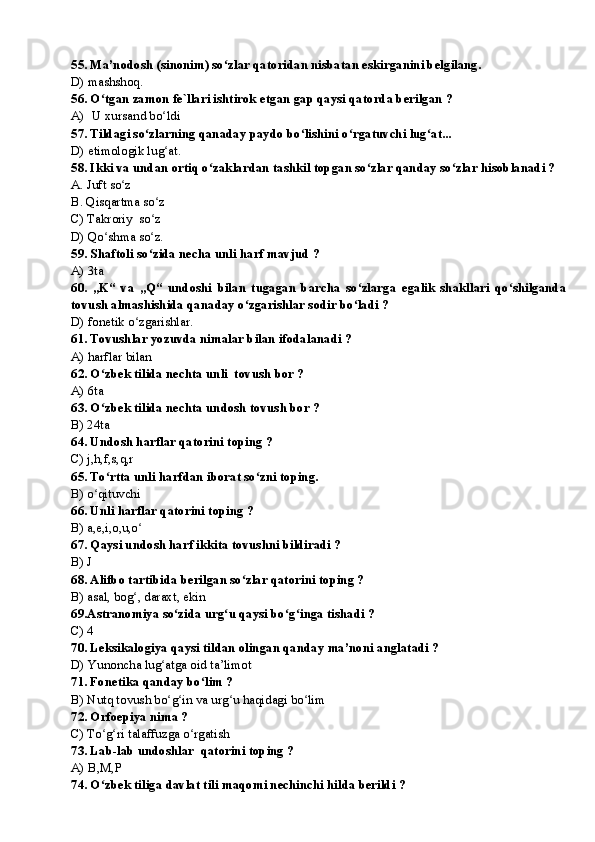 55. Ma’nodosh (sinonim) so‘zlar qatoridan nisbatan eskirganini belgilang.
D) mashshoq.
56. O‘tgan zamon fe`llari ishtirok etgan gap qaysi qatorda berilgan ?
A)  U xursand bo‘ldi
57. Tildagi so‘zlarning qanaday paydo bo‘lishini o‘rgatuvchi lug‘at...
D) etimologik lug‘at.
58. Ikki va undan ortiq o‘zaklardan tashkil topgan so‘zlar qanday so‘zlar hisoblanadi ?
A. Juft so‘z
B. Qisqartma so‘z
C) Takroriy  so‘z
D) Qo‘shma so‘z.
59. Shaftoli so‘zida necha unli harf mavjud ?
A) 3ta
60. „K“ va „Q“ undoshi bilan tugagan barcha so‘zlarga egalik shakllari qo‘shilganda tovush almashishida qanaday o‘zgarishlar sodir bo‘ladi ?
D) fonetik o‘zgarishlar.
61. Tovushlar yozuvda nimalar bilan ifodalanadi ?
A) harflar bilan
62. O‘zbek tilida nechta unli  tovush bor ?
A) 6ta
63. O‘zbek tilida nechta undosh tovush bor ?
B) 24ta
64. Undosh harflar qatorini toping ?
C) j,h,f,s,q,r
65. To‘rtta unli harfdan iborat so‘zni toping.
B) o‘qituvchi
66. Unli harflar qatorini toping ?
B) a,e,i,o,u,o‘
67. Qaysi undosh harf ikkita tovushni bildiradi ?
B) J
68. Alifbo tartibida berilgan so‘zlar qatorini toping ?
B) asal, bog‘, daraxt, ekin
69.Astranomiya so‘zida urg‘u qaysi bo‘g‘inga tishadi ?
C) 4
70. Leksikalogiya qaysi tildan olingan qanday ma’noni anglatadi ?
D) Yunoncha lug‘atga oid ta’limot
71. Fonetika qanday bo‘lim ?
B) Nutq tovush bo‘g‘in va urg‘u haqidagi bo‘lim
72. Orfoepiya nima ?
C) To‘g‘ri talaffuzga o‘rgatish
73. Lab-lab undoshlar  qatorini toping ?
A) B,M,P
74. O‘zbek tiliga davlat tili maqomi nechinchi hilda berildi ?